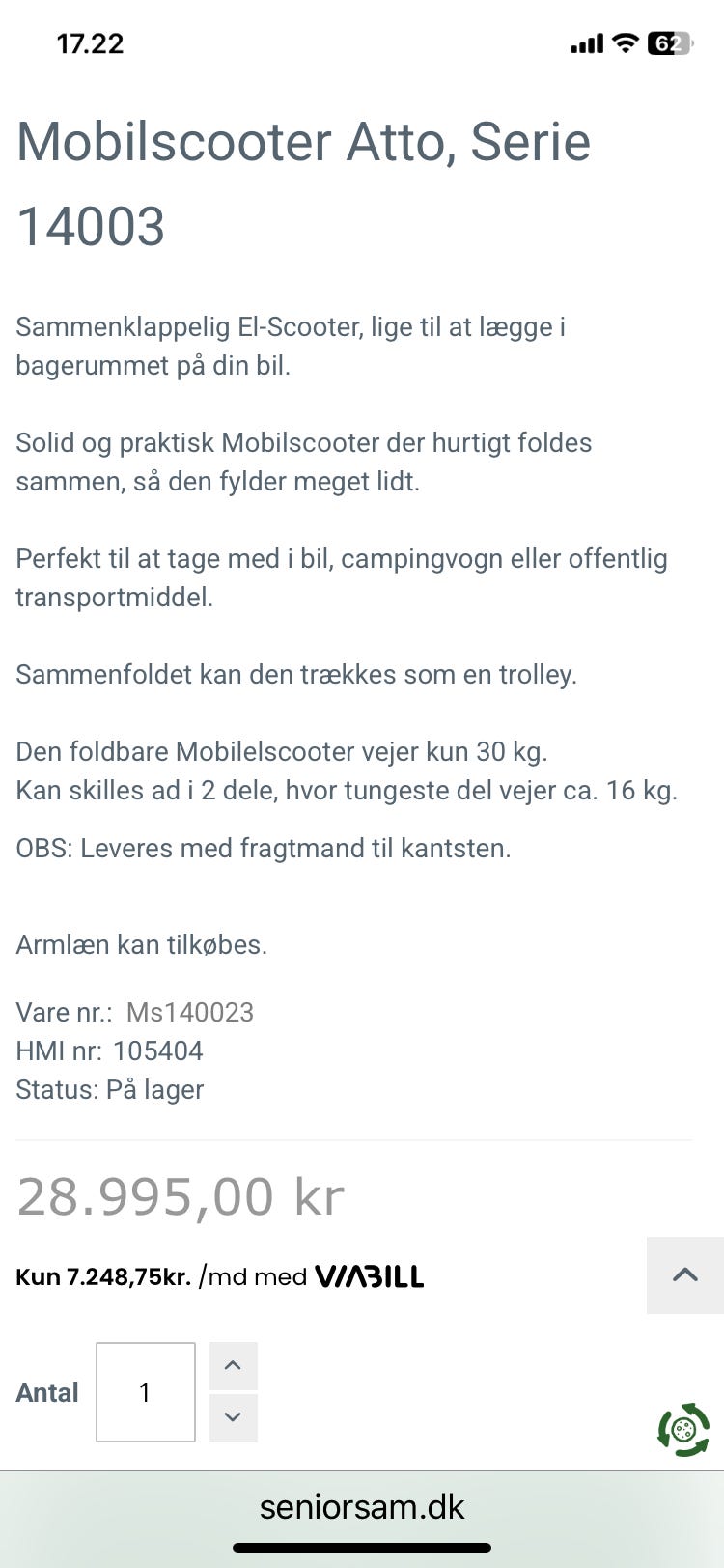 17.22

62

Mobilscooter Atto, Serie 14003

Sammenklappelig El-Scooter, lige til at lægge i bagerummet på din bil.

Solid og praktisk Mobilscooter der hurtigt foldes sammen, så den fylder meget lidt.

Perfekt til at tage med i bil, campingvogn eller offentlig transportmiddel.

Sammenfoldet kan den trækkes som en trolley.

Den foldbare Mobilelscooter vejer kun 30 kg.
Kan skilles ad i 2 dele, hvor tungeste del vejer ca. 16 kg.

OBS: Leveres med fragtmand til kantsten.

Armlæn kan tilkøbes.

Vare nr.: Ms140023
HMI nr: 105404
Status: På lager

28.995,00 kr

Kun 7.248,75kr. /md med VIABILL

Antal 1

seniorsam.dk